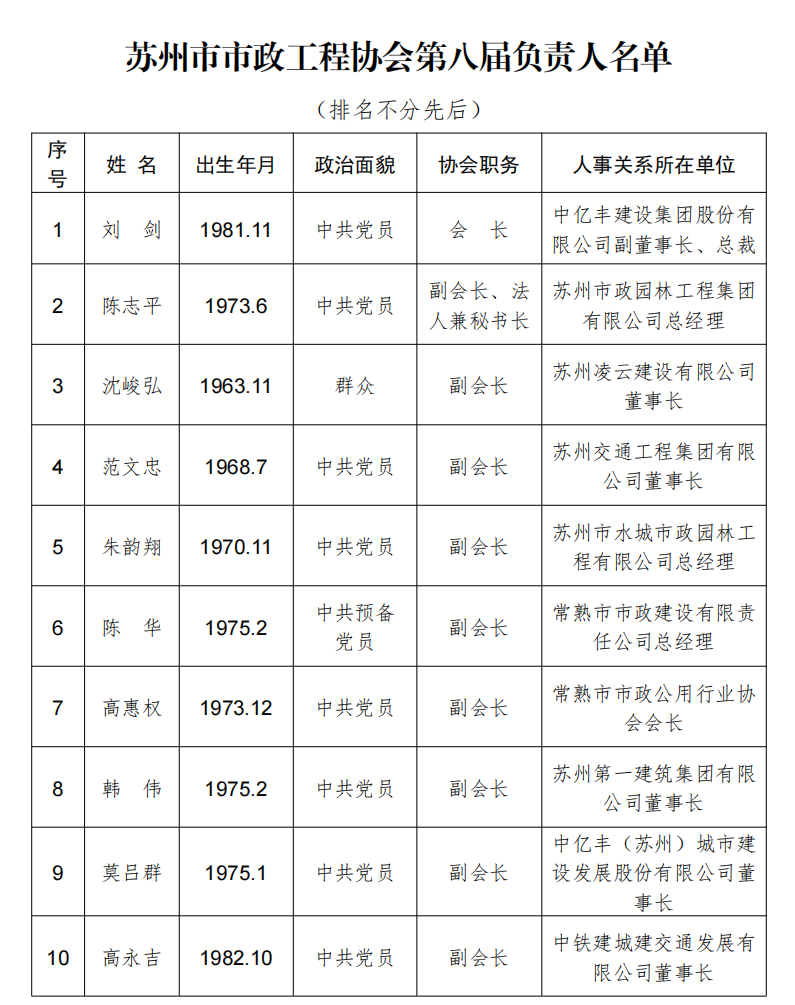 苏州市市政工程协会第八届负责人名单

（排名不分先后）

| 序号 | 姓 名 | 出生年月 | 政治面貌 | 协会职务 | 人事关系所在单位 |
|---|---|---|---|---|---|
| 1 | 刘 剑 | 1981.11 | 中共党员 | 会 长 | 中亿丰建设集团股份有限公司副董事长、总裁 |
| 2 | 陈志平 | 1973.6 | 中共党员 | 副会长、法人兼秘书长 | 苏州市政园林工程集团有限公司总经理 |
| 3 | 沈峻弘 | 1963.11 | 群众 | 副会长 | 苏州凌云建设有限公司董事长 |
| 4 | 范文忠 | 1968.7 | 中共党员 | 副会长 | 苏州交通工程集团有限公司董事长 |
| 5 | 朱韵翔 | 1970.11 | 中共党员 | 副会长 | 苏州市水城市政园林工程有限公司总经理 |
| 6 | 陈 华 | 1975.2 | 中共预备党员 | 副会长 | 常熟市市政建设有限责任公司总经理 |
| 7 | 高惠权 | 1973.12 | 中共党员 | 副会长 | 常熟市市政公用行业协会会长 |
| 8 | 韩 伟 | 1975.2 | 中共党员 | 副会长 | 苏州第一建筑集团有限公司董事长 |
| 9 | 莫吕群 | 1975.1 | 中共党员 | 副会长 | 中亿丰（苏州）城市建设发展股份有限公司董事长 |
| 10 | 高永吉 | 1982.10 | 中共党员 | 副会长 | 中铁建城建交通发展有限公司董事长 |